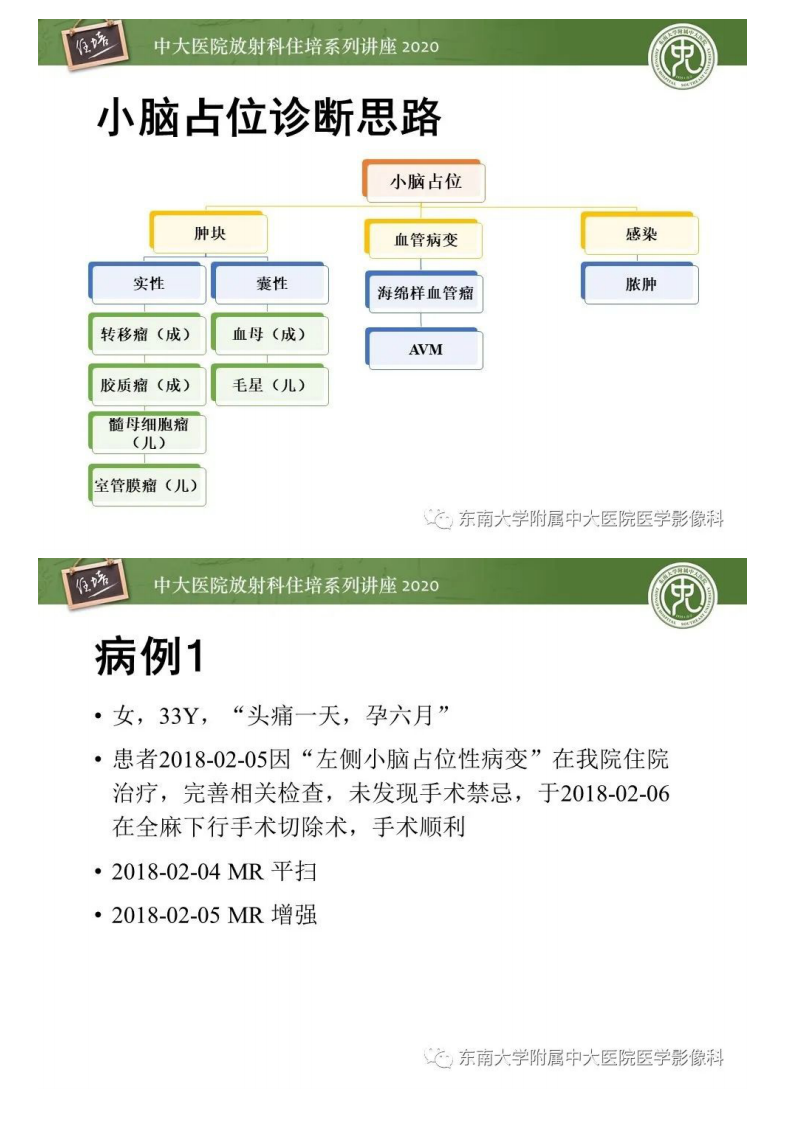 住培

中大医院放射科住培系列讲座 2020

小脑占位诊断思路

小脑占位

肿块

实性

转移瘤（成）

胶质瘤（成）

髓母细胞瘤（儿）

室管膜瘤（儿）

囊性

血母（成）

毛星（儿）

血管病变

海绵样血管瘤

AVM

感染

脓肿

东南大学附属中大医院医学影像科

住培

中大医院放射科住培系列讲座 2020

病例1

• 女，33Y，“头痛一天，孕六月”

• 患者2018-02-05因“左侧小脑占位性病变”在我院住院治疗，完善相关检查，未发现手术禁忌，于2018-02-06在全麻下行手术切除术，手术顺利

• 2018-02-04 MR 平扫

• 2018-02-05 MR 增强

东南大学附属中大医院医学影像科